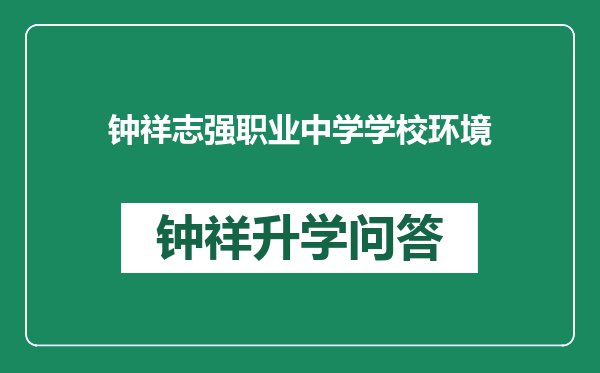 钟祥志强职业中学学校环境

钟祥升学问答